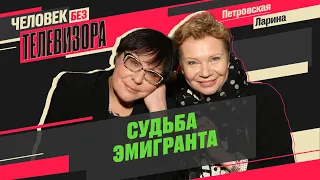 ЧЕЛОВЕК БЕЗ ТЕЛЕВИЗОРА

Петровская

Ларина

СУДЬБА ЭМИГРАНТА